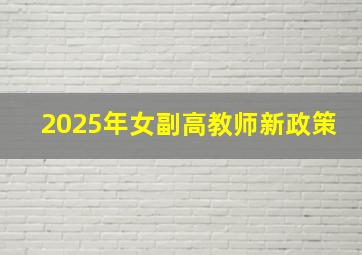 2025年女副高教师新政策